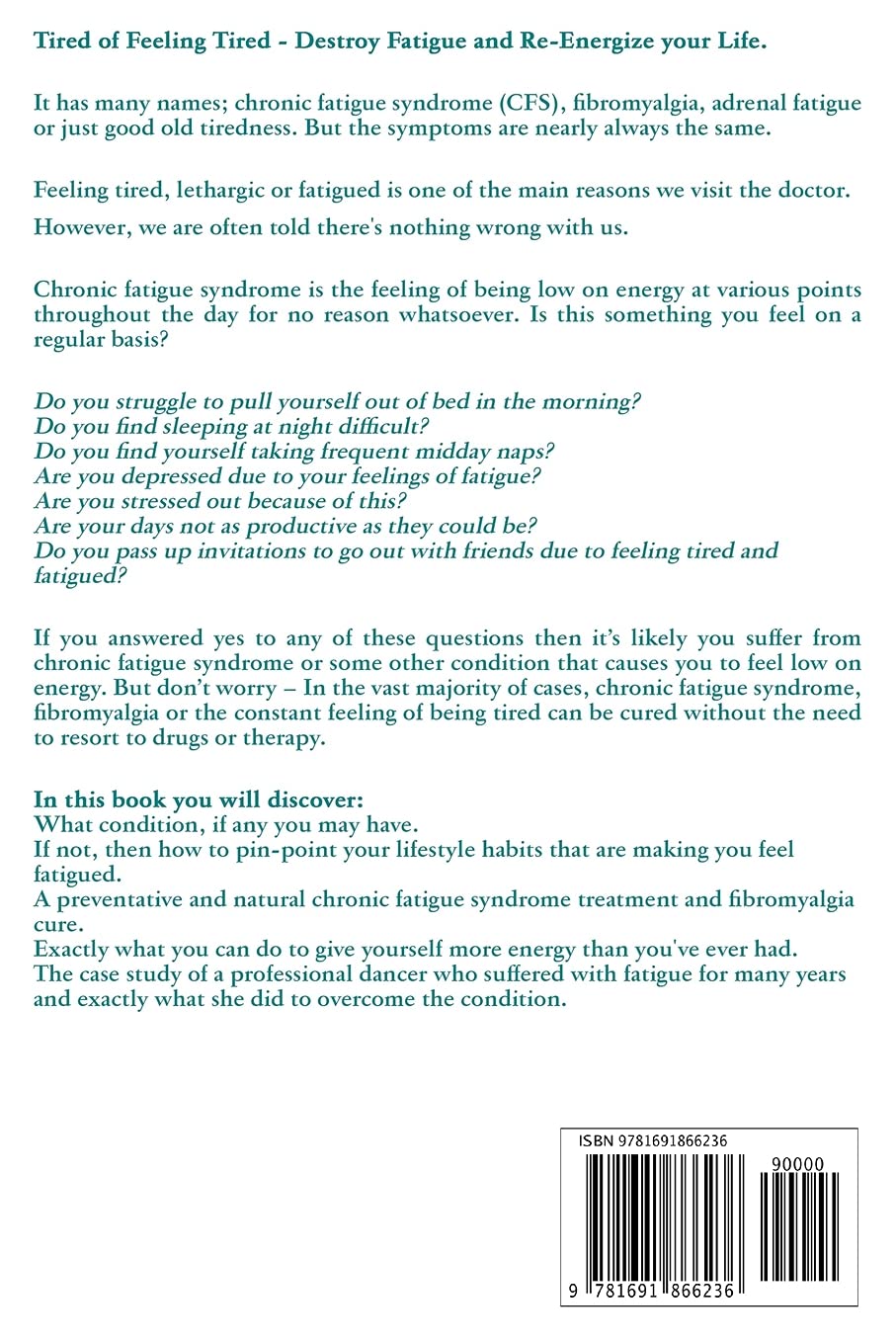 Tired of Feeling Tired - Destroy Fatigue and Re-Energize your Life.

It has many names; chronic fatigue syndrome (CFS), fibromyalgia, adrenal fatigue or just good old tiredness. But the symptoms are nearly always the same.

Feeling tired, lethargic or fatigued is one of the main reasons we visit the doctor.

However, we are often told there's nothing wrong with us.

Chronic fatigue syndrome is the feeling of being low on energy at various points throughout the day for no reason whatsoever. Is this something you feel on a regular basis?

Do you struggle to pull yourself out of bed in the morning?
Do you find sleeping at night difficult?
Do you find yourself taking frequent midday naps?
Are you depressed due to your feelings of fatigue?
Are you stressed out because of this?
Are your days not as productive as they could be?
Do you pass up invitations to go out with friends due to feeling tired and fatigued?

If you answered yes to any of these questions then it's likely you suffer from chronic fatigue syndrome or some other condition that causes you to feel low on energy. But don't worry – In the vast majority of cases, chronic fatigue syndrome, fibromyalgia or the constant feeling of being tired can be cured without the need to resort to drugs or therapy.

In this book you will discover:
What condition, if any you may have.
If not, then how to pin-point your lifestyle habits that are making you feel fatigued.
A preventative and natural chronic fatigue syndrome treatment and fibromyalgia cure.
Exactly what you can do to give yourself more energy than you've ever had.
The case study of a professional dancer who suffered with fatigue for many years and exactly what she did to overcome the condition.

ISBN 9781691866236
90000
9 781691 866236